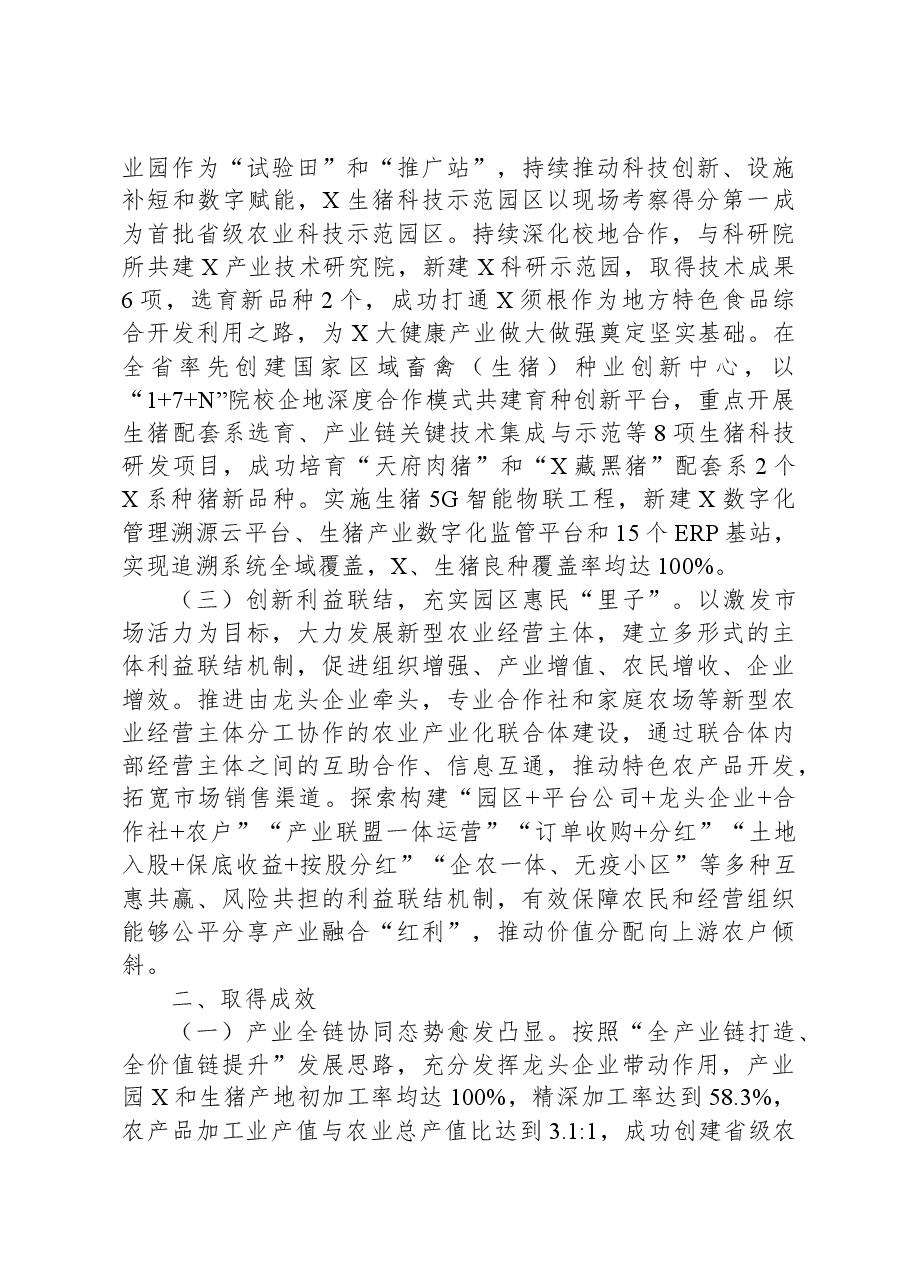 业园作为“试验田”和“推广站”，持续推动科技创新、设施补短和数字赋能，X生猪科技示范园区以现场考察得分第一成为首批省级农业科技示范园区。持续深化校地合作，与科研院所共建X产业技术研究院，新建X科研示范园，取得技术成果6项，选育新品种2个，成功打通X须根作为地方特色食品综合开发利用之路，为X大健康产业做大做强奠定坚实基础。在全省率先创建国家区域畜禽（生猪）种业创新中心，以“1+7+N”院校企地深度合作模式共建育种创新平台，重点开展生猪配套系选育、产业链关键技术集成与示范等8项生猪科技研发项目，成功培育“天府肉猪”和“X藏黑猪”配套系2个X系种猪新品种。实施生猪5G智能物联工程，新建X数字化管理溯源云平台、生猪产业数字化监管平台和15个ERP基站，实现追溯系统全域覆盖，X、生猪良种覆盖率均达100%。

（三）创新利益联结，充实园区惠民“里子”。以激发市场活力为目标，大力发展新型农业经营主体，建立多形式的主体利益联结机制，促进组织增强、产业增值、农民增收、企业增效。推进由龙头企业牵头，专业合作社和家庭农场等新型农业经营主体分工协作的农业产业化联合体建设，通过联合体内部经营主体之间的互助合作、信息互通，推动特色农产品开发，拓宽市场销售渠道。探索构建“园区+平台公司+龙头企业+合作社+农户”“产业联盟一体运营”“订单收购+分红”“土地入股+保底收益+按股分红”“企农一体、无疫小区”等多种互惠共赢、风险共担的利益联结机制，有效保障农民和经营组织能够公平分享产业融合“红利”，推动价值分配向上游农户倾斜。

二、取得成效

（一）产业全链协同态势愈发凸显。按照“全产业链打造、全价值链提升”发展思路，充分发挥龙头企业带动作用，产业园X和生猪产地初加工率均达100%，精深加工率达到58.3%，农产品加工业产值与农业总产值比达到3.1:1，成功创建省级农